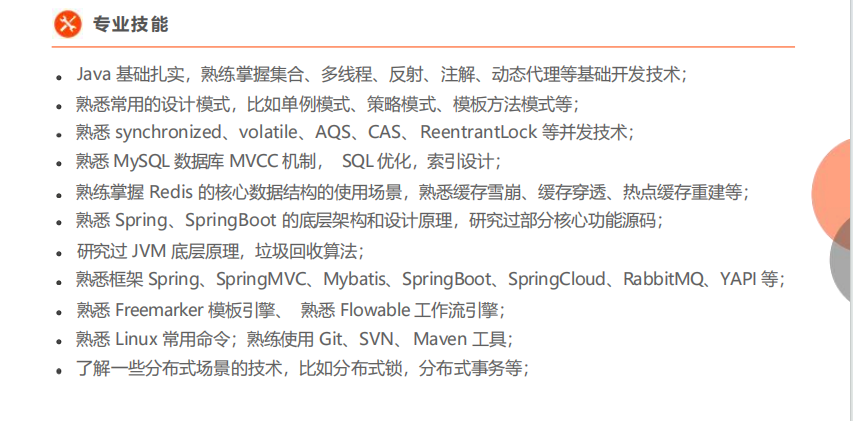 专业技能

• Java基础扎实，熟练掌握集合、多线程、反射、注解、动态代理等基础开发技术；
• 熟悉常用的设计模式，比如单例模式、策略模式、模板方法模式等；
• 熟悉synchronized、volatile、AQS、CAS、ReentrantLock等并发技术；
• 熟悉MySQL数据库MVCC机制， SQL优化，索引设计；
• 熟练掌握Redis的核心数据结构的使用场景，熟悉缓存雪崩、缓存穿透、热点缓存重建等；
• 熟悉Spring、SpringBoot的底层架构和设计原理，研究过部分核心功能源码；
• 研究过JVM底层原理，垃圾回收算法；
• 熟悉框架Spring、SpringMVC、Mybatis、SpringBoot、SpringCloud、RabbitMQ、YAPI等；
• 熟悉Freemarker模板引擎、 熟悉Flowable工作流引擎；
• 熟悉Linux常用命令；熟练使用Git、SVN、Maven工具；
• 了解一些分布式场景的技术，比如分布式锁，分布式事务等；